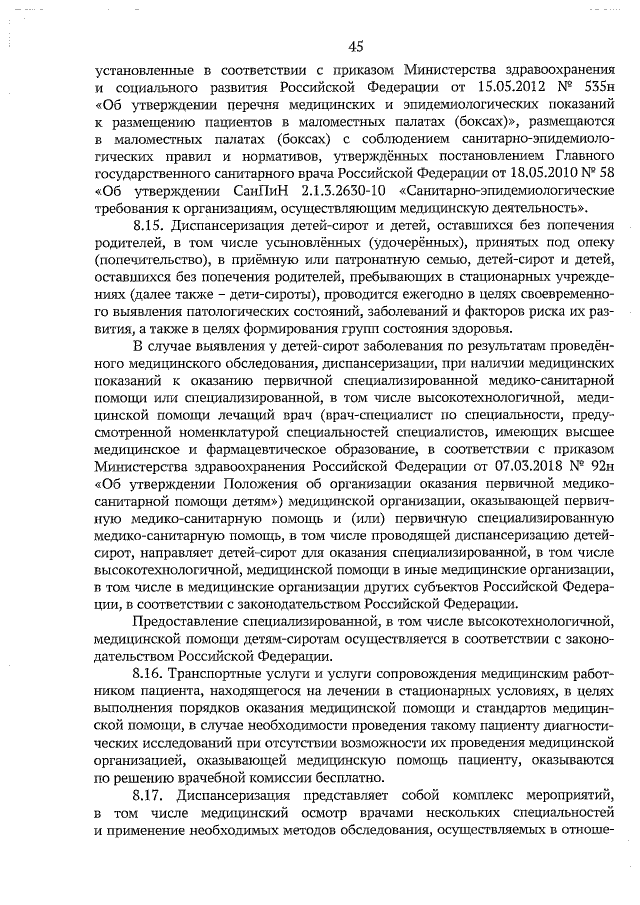 45

установленные в соответствии с приказом Министерства здравоохранения и социального развития Российской Федерации от 15.05.2012 № 535н «Об утверждении перечня медицинских и эпидемиологических показаний к размещению пациентов в маломестных палатах (боксах)», размещаются в маломестных палатах (боксах) с соблюдением санитарно-эпидемиологических правил и нормативов, утверждённых постановлением Главного государственного санитарного врача Российской Федерации от 18.05.2010 № 58 «Об утверждении СанПиН 2.1.3.2630-10 «Санитарно-эпидемиологические требования к организациям, осуществляющим медицинскую деятельность».

8.15. Диспансеризация детей-сирот и детей, оставшихся без попечения родителей, в том числе усыновлённых (удочерённых), принятых под опеку (попечительство), в приёмную или патронатную семью, детей-сирот и детей, оставшихся без попечения родителей, пребывающих в стационарных учреждениях (далее также – дети-сироты), проводится ежегодно в целях своевременного выявления патологических состояний, заболеваний и факторов риска их развития, а также в целях формирования групп состояния здоровья.

В случае выявления у детей-сирот заболевания по результатам проведённого медицинского обследования, диспансеризации, при наличии медицинских показаний к оказанию первичной специализированной медико-санитарной помощи или специализированной, в том числе высокотехнологичной, медицинской помощи лечащий врач (врач-специалист по специальности, предусмотренной номенклатурой специальностей специалистов, имеющих высшее медицинское и фармацевтическое образование, в соответствии с приказом Министерства здравоохранения Российской Федерации от 07.03.2018 № 92н «Об утверждении Положения об организации оказания первичной медико-санитарной помощи детям») медицинской организации, оказывающей первичную медико-санитарную помощь и (или) первичную специализированную медико-санитарную помощь, в том числе проводящей диспансеризацию детей-сирот, направляет детей-сирот для оказания специализированной, в том числе высокотехнологичной, медицинской помощи в иные медицинские организации, в том числе в медицинские организации других субъектов Российской Федерации, в соответствии с законодательством Российской Федерации.

Предоставление специализированной, в том числе высокотехнологичной, медицинской помощи детям-сиротам осуществляется в соответствии с законодательством Российской Федерации.

8.16. Транспортные услуги и услуги сопровождения медицинским работником пациента, находящегося на лечении в стационарных условиях, в целях выполнения порядков оказания медицинской помощи и стандартов медицинской помощи, в случае необходимости проведения такому пациенту диагностических исследований при отсутствии возможности их проведения медицинской организацией, оказывающей медицинскую помощь пациенту, оказываются по решению врачебной комиссии бесплатно.

8.17. Диспансеризация представляет собой комплекс мероприятий, в том числе медицинский осмотр врачами нескольких специальностей и применение необходимых методов обследования, осуществляемых в отноше-